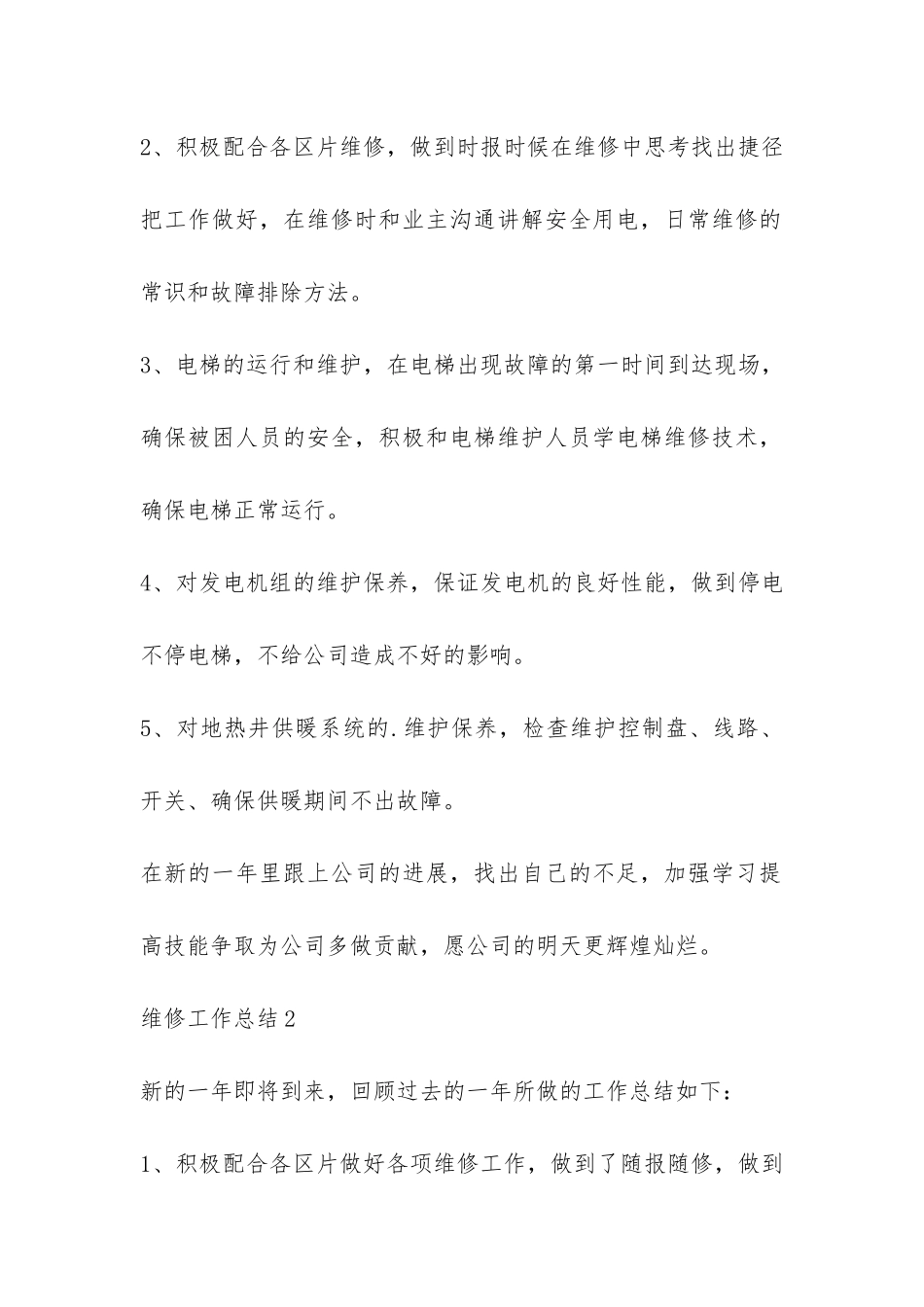 2、积极配合各区片维修，做到时报时候在维修中思考找出捷径把工作做好，在维修时和业主沟通讲解安全用电，日常维修的常识和故障排除方法。

3、电梯的运行和维护，在电梯出现故障的第一时间到达现场，确保被困人员的安全，积极和电梯维护人员学电梯维修技术，确保电梯正常运行。

4、对发电机组的维护保养，保证发电机的良好性能，做到停电不停电梯，不给公司造成不好的影响。

5、对地热井供暖系统的.维护保养，检查维护控制盘、线路、开关、确保供暖期间不出故障。

在新的一年里跟上公司的进展，找出自己的不足，加强学习提高技能争取为公司多做贡献，愿公司的明天更辉煌灿烂。

维修工作总结2

新的一年即将到来，回顾过去的一年所做的工作总结如下：

1、积极配合各区片做好各项维修工作，做到了随报随修，做到